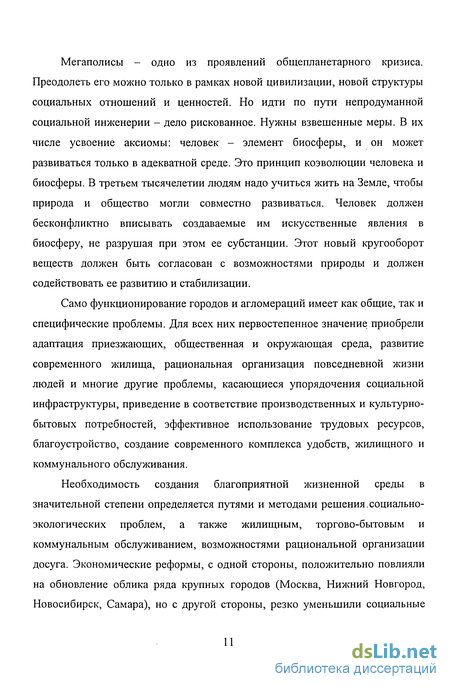 Мегаполисы – одно из проявлений общепланетарного кризиса. Преодолеть его можно только в рамках новой цивилизации, новой структуры социальных отношений и ценностей. Но идти по пути непродуманной социальной инженерии – дело рискованное. Нужны взвешенные меры. В их числе усвоение аксиомы: человек – элемент биосферы, и он может развиваться только в адекватной среде. Это принцип коэволюции человека и биосферы. В третьем тысячелетии людям надо учиться жить на Земле, чтобы природа и общество могли совместно развиваться. Человек должен бесконфликтно вписывать создаваемые им искусственные явления в биосферу, не разрушая при этом ее субстанции. Этот новый кругооборот веществ должен быть согласован с возможностями природы и должен содействовать ее развитию и стабилизации.

Само функционирование городов и агломераций имеет как общие, так и специфические проблемы. Для всех них первостепенное значение приобрели адаптация приезжающих, общественная и окружающая среда, развитие современного жилища, рациональная организация повседневной жизни людей и многие другие проблемы, касающиеся упорядочения социальной инфраструктуры, приведение в соответствие производственных и культурно-бытовых потребностей, эффективное использование трудовых ресурсов, благоустройство, создание современного комплекса удобств, жилищного и коммунального обслуживания.

Необходимость создания благоприятной жизненной среды в значительной степени определяется путями и методами решения социально-экологических проблем, а также жилищным, торгово-бытовым и коммунальным обслуживанием, возможностями рациональной организации досуга. Экономические реформы, с одной стороны, положительно повлияли на обновление облика ряда крупных городов (Москва, Нижний Новгород, Новосибирск, Самара), но с другой стороны, резко уменьшили социальные

11

dsLib.net
библиотека диссертаций